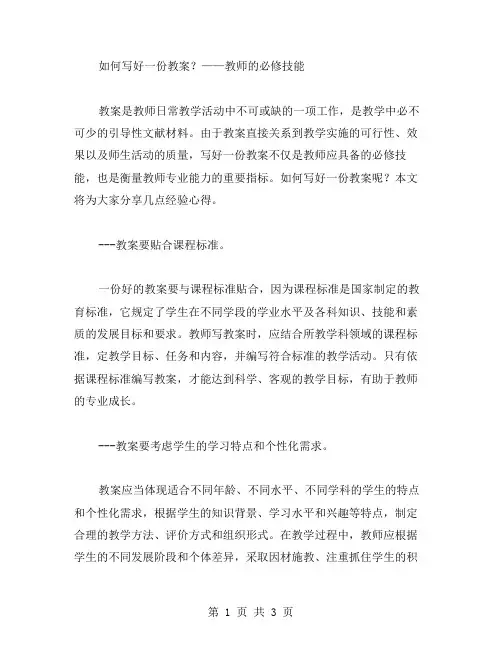 如何写好一份教案？——教师的必修技能

教案是教师日常教学活动中不可或缺的一项工作，是教学中必不可少的引导性文献材料。由于教案直接关系到教学实施的可行性、效果以及师生活动的质量，写好一份教案不仅是教师应具备的必修技能，也是衡量教师专业能力的重要指标。如何写好一份教案呢？本文将为大家分享几点经验心得。

---教案要贴合课程标准。

一份好的教案要与课程标准贴合，因为课程标准是国家制定的教育标准，它规定了学生在不同学段的学业水平及各科知识、技能和素质的发展目标和要求。教师写教案时，应结合所教学科领域的课程标准，定教学目标、任务和内容，并编写符合标准的教学活动。只有依据课程标准编写教案，才能达到科学、客观的教学目标，有助于教师的专业成长。

---教案要考虑学生的学习特点和个性化需求。

教案应当体现适合不同年龄、不同水平、不同学科的学生的特点和个性化需求，根据学生的知识背景、学习水平和兴趣等特点，制定合理的教学方法、评价方式和组织形式。在教学过程中，教师应根据学生的不同发展阶段和个体差异，采取因材施教、注重抓住学生的积

第 1 页 共 3 页